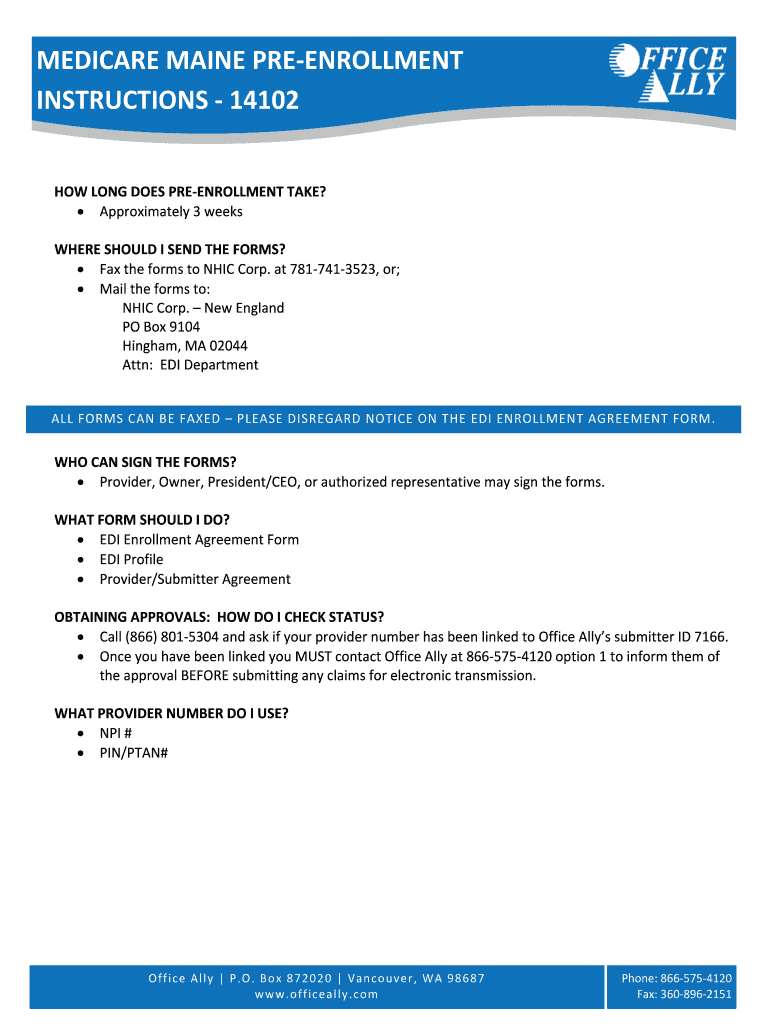 MEDICARE MAINE PRE-ENROLLMENT INSTRUCTIONS - 14102

OFFICE ALLY

HOW LONG DOES PRE-ENROLLMENT TAKE?
• Approximately 3 weeks

WHERE SHOULD I SEND THE FORMS?
• Fax the forms to NHIC Corp. at 781-741-3523, or;
• Mail the forms to:
NHIC Corp. – New England
PO Box 9104
Hingham, MA 02044
Attn: EDI Department

ALL FORMS CAN BE FAXED – PLEASE DISREGARD NOTICE ON THE EDI ENROLLMENT AGREEMENT FORM.

WHO CAN SIGN THE FORMS?
• Provider, Owner, President/CEO, or authorized representative may sign the forms.

WHAT FORM SHOULD I DO?
• EDI Enrollment Agreement Form
• EDI Profile
• Provider/Submitter Agreement

OBTAINING APPROVALS: HOW DO I CHECK STATUS?
• Call (866) 801-5304 and ask if your provider number has been linked to Office Ally's submitter ID 7166.
• Once you have been linked you MUST contact Office Ally at 866-575-4120 option 1 to inform them of the approval BEFORE submitting any claims for electronic transmission.

WHAT PROVIDER NUMBER DO I USE?
• NPI #
• PIN/PTAN#

Office Ally | P.O. Box 872020 | Vancouver, WA 98687
www.officeally.com

Phone: 866-575-4120
Fax: 360-896-2151